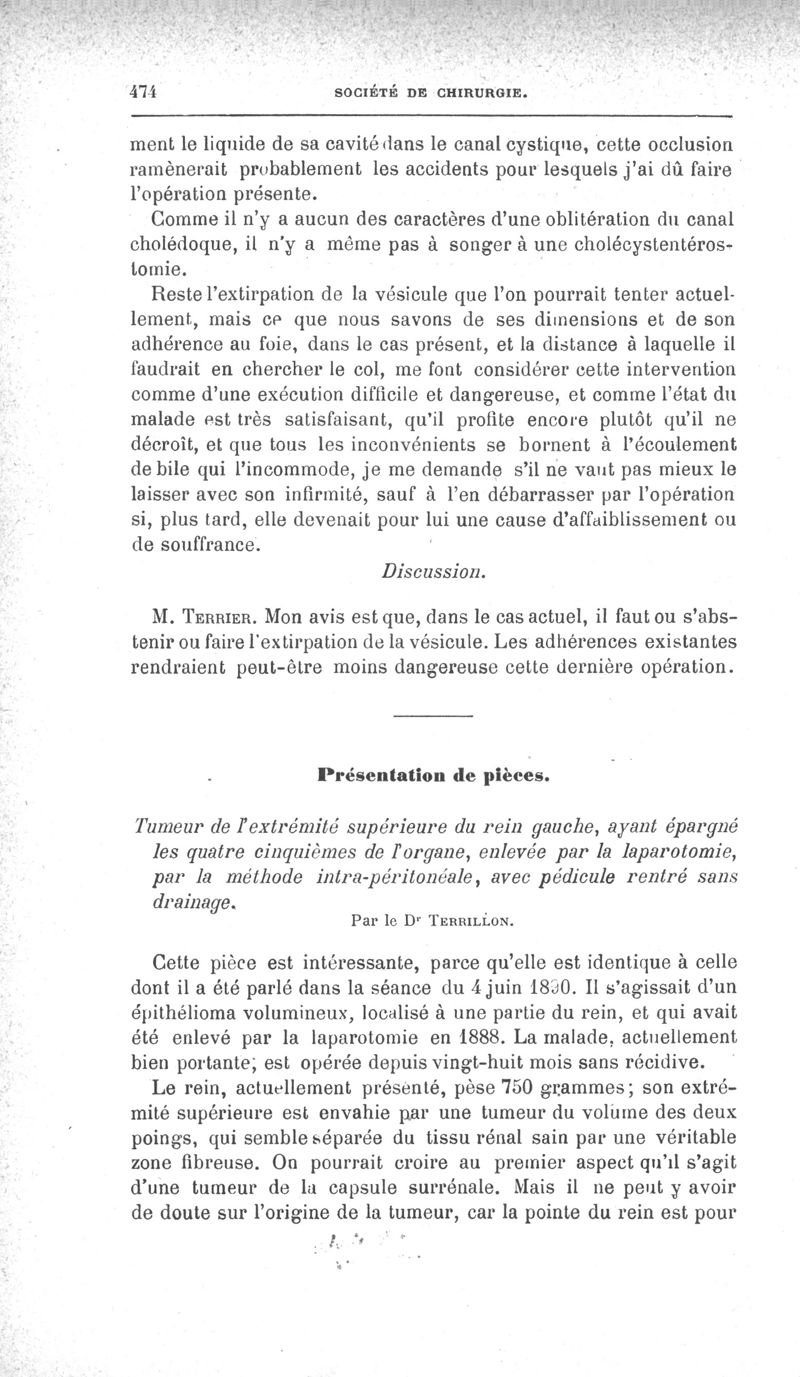 474 SOCIÉTÉ DE CHIRURGIE.

ment le liquide de sa cavité dans le canal cystique, cette occlusion ramènerait probablement les accidents pour lesquels j'ai dû faire l'opération présente.

Comme il n'y a aucun des caractères d'une oblitération du canal cholédoque, il n'y a même pas à songer à une cholécystentérostomie.

Reste l'extirpation de la vésicule que l'on pourrait tenter actuellement, mais ce que nous savons de ses dimensions et de son adhérence au foie, dans le cas présent, et la distance à laquelle il faudrait en chercher le col, me font considérer cette intervention comme d'une exécution difficile et dangereuse, et comme l'état du malade est très satisfaisant, qu'il profite encore plutôt qu'il ne décroît, et que tous les inconvénients se bornent à l'écoulement de bile qui l'incommode, je me demande s'il ne vaut pas mieux le laisser avec son infirmité, sauf à l'en débarrasser par l'opération si, plus tard, elle devenait pour lui une cause d'affaiblissement ou de souffrance.

Discussion.

M. Terrier. Mon avis est que, dans le cas actuel, il faut ou s'abstenir ou faire l'extirpation de la vésicule. Les adhérences existantes rendraient peut-être moins dangereuse cette dernière opération.

Présentation de pièces.

Tumeur de l'extrémité supérieure du rein gauche, ayant épargné les quatre cinquièmes de l'organe, enlevée par la laparotomie, par la méthode intra-péritonéale, avec pédicule rentré sans drainage.

Par le Dr Terrillon.

Cette pièce est intéressante, parce qu'elle est identique à celle dont il a été parlé dans la séance du 4 juin 1890. Il s'agissait d'un épithélioma volumineux, localisé à une partie du rein, et qui avait été enlevé par la laparotomie en 1888. La malade, actuellement bien portante, est opérée depuis vingt-huit mois sans récidive.

Le rein, actuellement présenté, pèse 750 grammes; son extrémité supérieure est envahie par une tumeur du volume des deux poings, qui semble séparée du tissu rénal sain par une véritable zone fibreuse. On pourrait croire au premier aspect qu'il s'agit d'une tumeur de la capsule surrénale. Mais il ne peut y avoir de doute sur l'origine de la tumeur, car la pointe du rein est pour